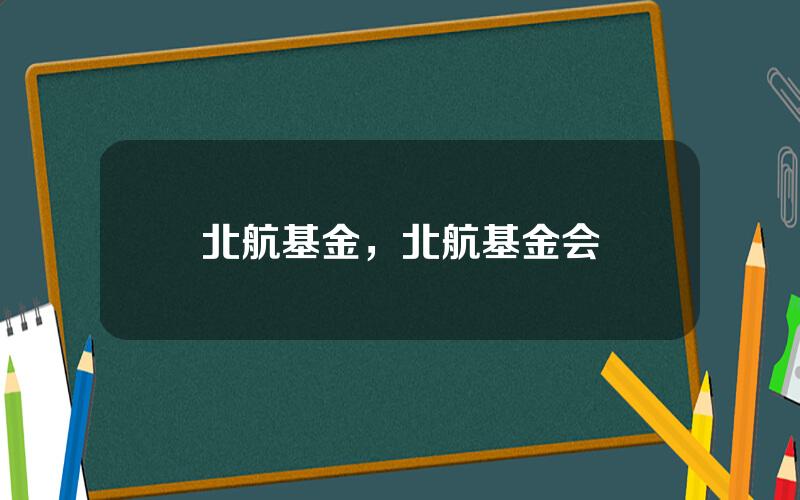 北航基金，北航基金会